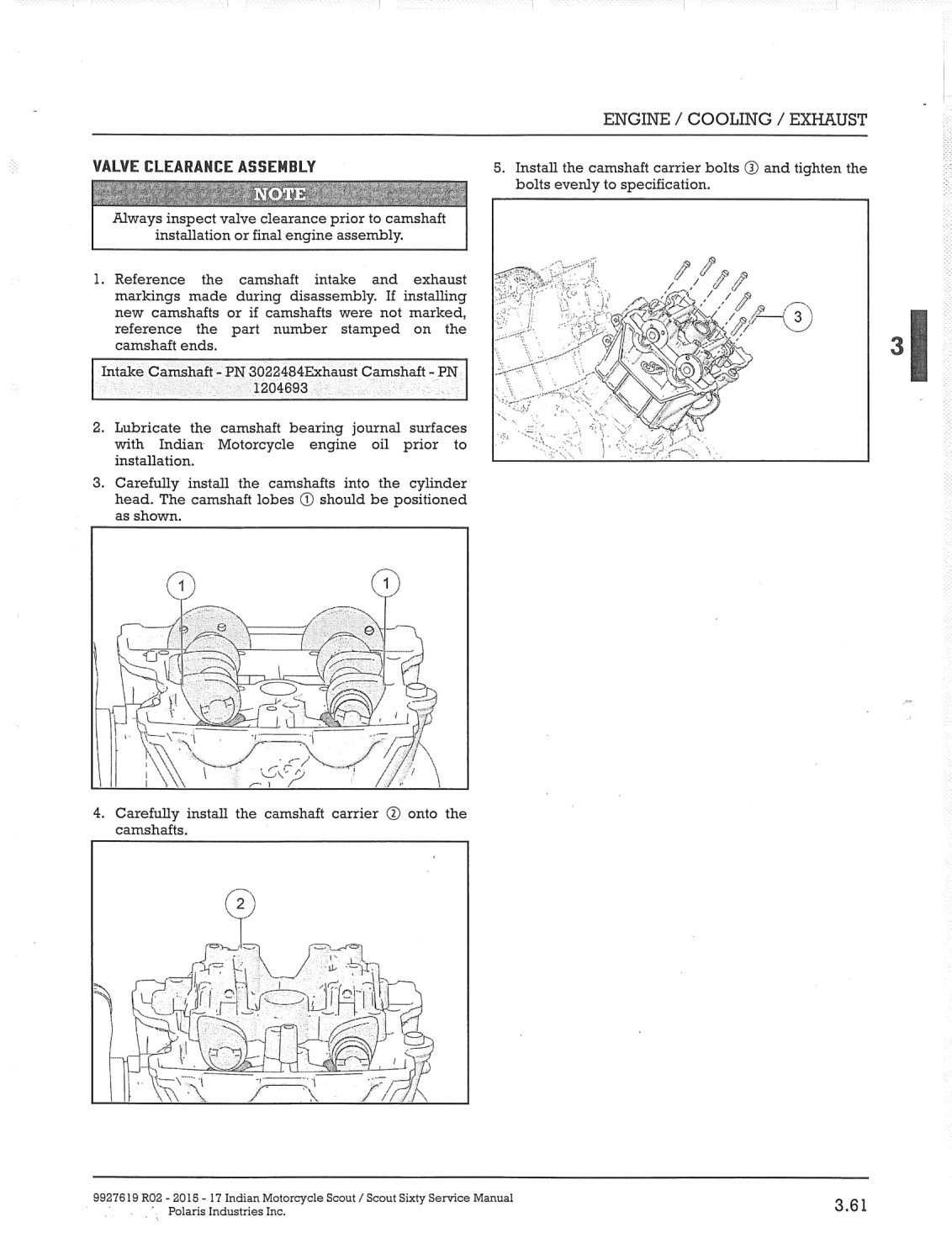 ENGINE / COOLING / EXHAUST

VALVE CLEARANCE ASSEMBLY

NOTE

Always inspect valve clearance prior to camshaft installation or final engine assembly.

1. Reference the camshaft intake and exhaust markings made during disassembly. If installing new camshafts or if camshafts were not marked, reference the part number stamped on the camshaft ends.

Intake Camshaft - PN 3022484Exhaust Camshaft - PN 1204693

2. Lubricate the camshaft bearing journal surfaces with Indian Motorcycle engine oil prior to installation.

3. Carefully install the camshafts into the cylinder head. The camshaft lobes ① should be positioned as shown.

1

1

4. Carefully install the camshaft carrier ② onto the camshafts.

2

5. Install the camshaft carrier bolts ③ and tighten the bolts evenly to specification.

3

3

9927619 R02 - 2015 - 17 Indian Motorcycle Scout / Scout Sixty Service Manual
Polaris Industries Inc.

3.61